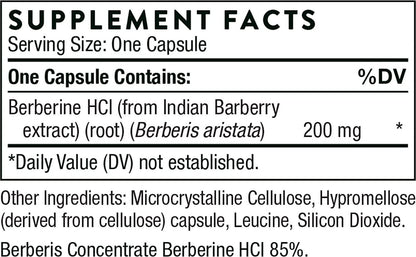 SUPPLEMENT FACTS
Serving Size: One Capsule

| One Capsule Contains: | | %DV |
|---|---|---|
| Berberine HCl (from Indian Barberry extract) (root) (Berberis aristata) | 200 mg | * |

*Daily Value (DV) not established.

Other Ingredients: Microcrystalline Cellulose, Hypromellose (derived from cellulose) capsule, Leucine, Silicon Dioxide.

Berberis Concentrate Berberine HCl 85%.